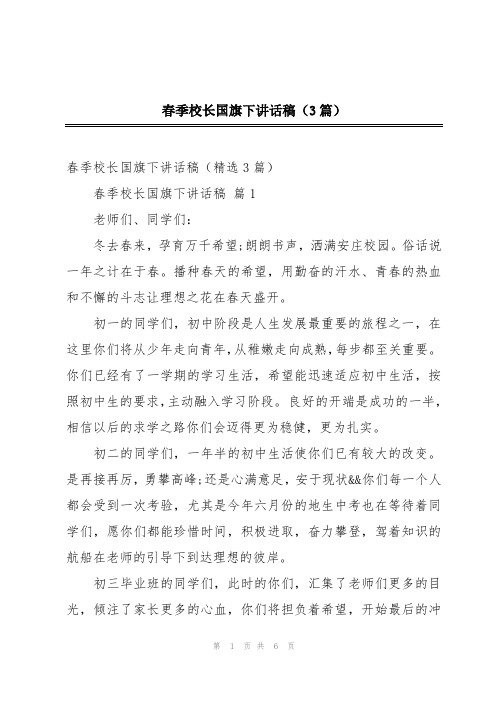 春季校长国旗下讲话稿（3篇）

春季校长国旗下讲话稿（精选3篇）

春季校长国旗下讲话稿 篇1

老师们、同学们：

冬去春来，孕育万千希望;朗朗书声，洒满安庄校园。俗话说一年之计在于春。播种春天的希望，用勤奋的汗水、青春的热血和不懈的斗志让理想之花在春天盛开。

初一的同学们，初中阶段是人生发展最重要的旅程之一，在这里你们将从少年走向青年，从稚嫩走向成熟，每步都至关重要。你们已经有了一学期的学习生活，希望能迅速适应初中生活，按照初中生的要求，主动融入学习阶段。良好的开端是成功的一半，相信以后的求学之路你们会迈得更为稳健，更为扎实。

初二的同学们，一年半的初中生活使你们已有较大的改变。是再接再厉，勇攀高峰;还是心满意足，安于现状&&你们每一个人都会受到一次考验，尤其是今年六月份的地生中考也在等待着同学们，愿你们都能珍惜时间，积极进取，奋力攀登，驾着知识的航船在老师的引导下到达理想的彼岸。

初三毕业班的同学们，此时的你们，汇集了老师们更多的目光，倾注了家长更多的心血，你们将担负着希望，开始最后的冲

第 1 页 共 6 页